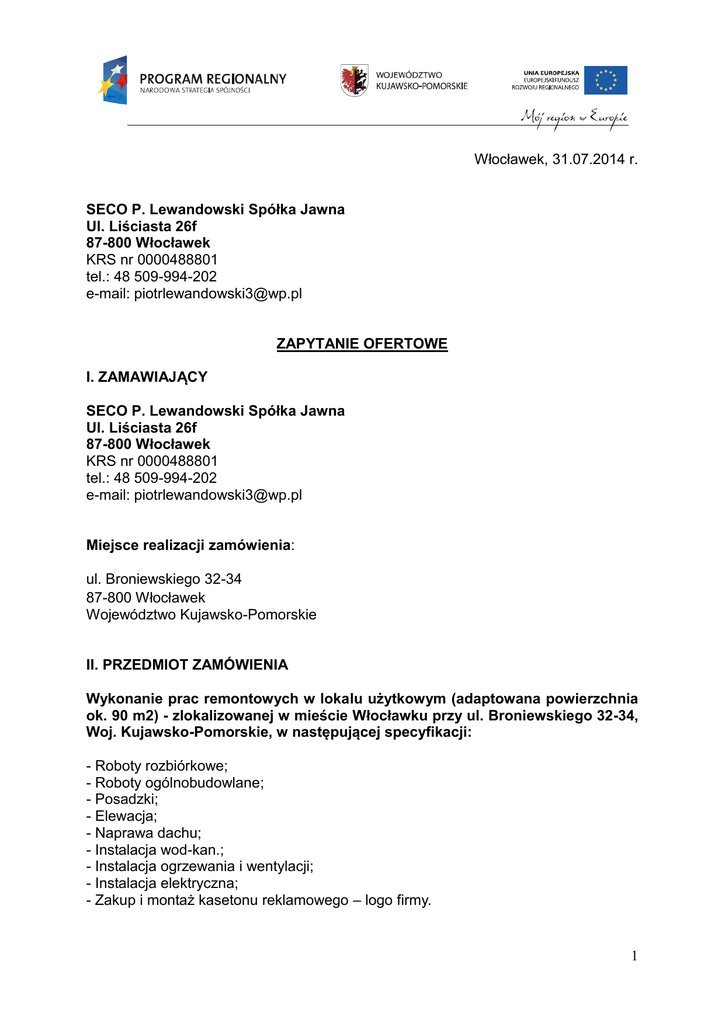 PROGRAM REGIONALNY
NARODOWA STRATEGIA SPÓJNOŚCI

WOJEWÓDZTWO
KUJAWSKO-POMORSKIE

UNIA EUROPEJSKA
EUROPEJSKI FUNDUSZ
ROZWOJU REGIONALNEGO

Mój region w Europie

Włocławek, 31.07.2014 r.

SECO P. Lewandowski Spółka Jawna
Ul. Liściasta 26f
87-800 Włocławek
KRS nr 0000488801
tel.: 48 509-994-202
e-mail: piotrlewandowski3@wp.pl

ZAPYTANIE OFERTOWE

I. ZAMAWIAJĄCY

SECO P. Lewandowski Spółka Jawna
Ul. Liściasta 26f
87-800 Włocławek
KRS nr 0000488801
tel.: 48 509-994-202
e-mail: piotrlewandowski3@wp.pl

Miejsce realizacji zamówienia:

ul. Broniewskiego 32-34
87-800 Włocławek
Województwo Kujawsko-Pomorskie

II. PRZEDMIOT ZAMÓWIENIA

Wykonanie prac remontowych w lokalu użytkowym (adaptowana powierzchnia ok. 90 m2) - zlokalizowanej w mieście Włocławku przy ul. Broniewskiego 32-34, Woj. Kujawsko-Pomorskie, w następującej specyfikacji:

- Roboty rozbiórkowe;
- Roboty ogólnobudowlane;
- Posadzki;
- Elewacja;
- Naprawa dachu;
- Instalacja wod-kan.;
- Instalacja ogrzewania i wentylacji;
- Instalacja elektryczna;
- Zakup i montaż kasetonu reklamowego – logo firmy.

1